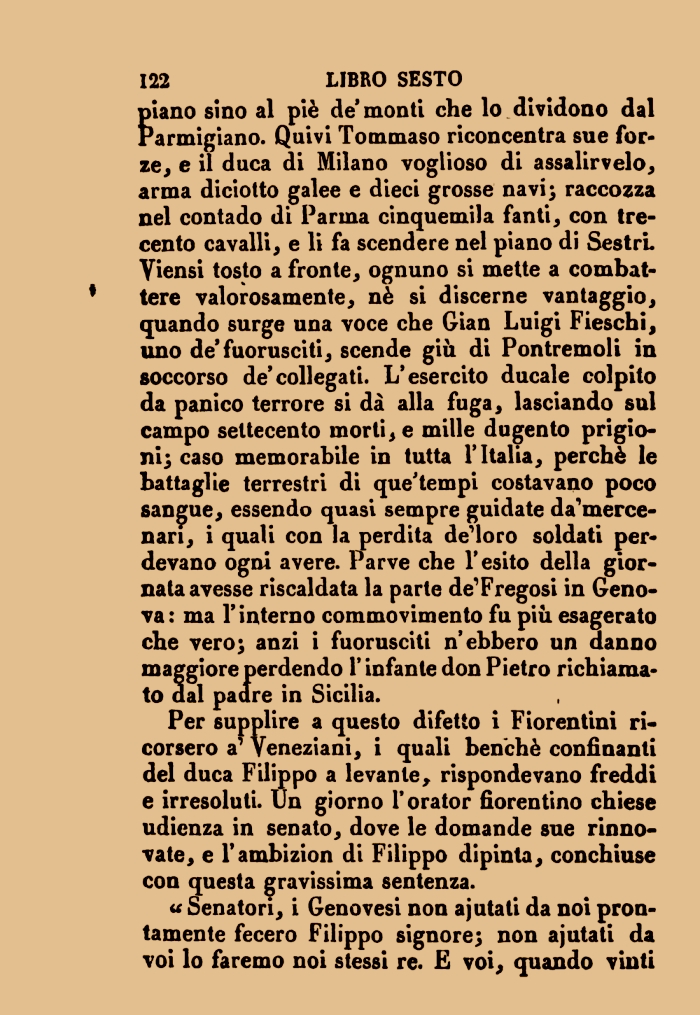 122 LIBRO SESTO

piano sino al piè de'monti che lo dividono dal Parmigiano. Quivi Tommaso riconcentra sue forze, e il duca di Milano voglioso di assalirvelo, arma diciotto galee e dieci grosse navi; raccozza nel contado di Parma cinquemila fanti, con trecento cavalli, e li fa scendere nel piano di Sestri. Viensi tosto a fronte, ognuno si mette a combattere valorosamente, nè si discerne vantaggio, quando surge una voce che Gian Luigi Fieschi, uno de'fuorusciti, scende giù di Pontremoli in soccorso de'collegati. L'esercito ducale colpito da panico terrore si dà alla fuga, lasciando sul campo settecento morti, e mille dugento prigioni; caso memorabile in tutta l'Italia, perchè le battaglie terrestri di que'tempi costavano poco sangue, essendo quasi sempre guidate da'mercenari, i quali con la perdita de'loro soldati perdevano ogni avere. Parve che l'esito della giornata avesse riscaldata la parte de'Fregosi in Genova: ma l'interno commovimento fu più esagerato che vero; anzi i fuorusciti n'ebbero un danno maggiore perdendo l'infante don Pietro richiamato dal padre in Sicilia.

Per supplire a questo difetto i Fiorentini ricorsero a' Veneziani, i quali benchè confinanti del duca Filippo a levante, rispondevano freddi e irresoluti. Un giorno l'orator fiorentino chiese udienza in senato, dove le domande sue rinnovate, e l'ambizion di Filippo dipinta, conchiuse con questa gravissima sentenza.

« Senatori, i Genovesi non ajutati da noi prontamente fecero Filippo signore; non ajutati da voi lo faremo noi stessi re. E voi, quando vinti